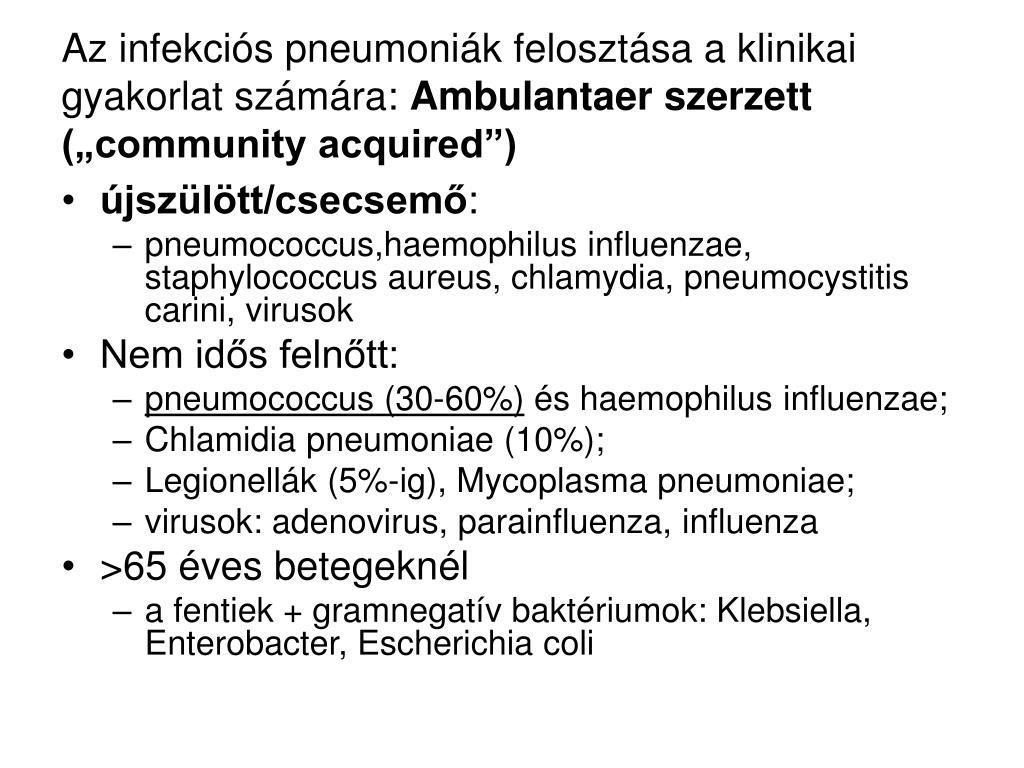 Az infekciós pneumoniák felosztása a klinikai gyakorlat számára: Ambulantaer szerzett („community acquired”)

• újszülött/csecsemő:
– pneumococcus,haemophilus influenzae, staphylococcus aureus, chlamydia, pneumocystitis carini, virusok
• Nem idős felnőtt:
– pneumococcus (30-60%) és haemophilus influenzae;
– Chlamidia pneumoniae (10%);
– Legionellák (5%-ig), Mycoplasma pneumoniae;
– virusok: adenovirus, parainfluenza, influenza
• >65 éves betegeknél
– a fentiek + gramnegatív baktériumok: Klebsiella, Enterobacter, Escherichia coli